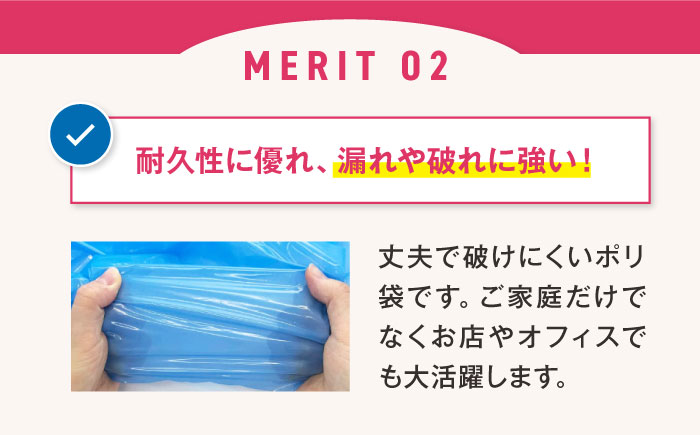 MERIT 02

耐久性に優れ、漏れや破れに強い！

丈夫で破けにくいポリ袋です。ご家庭だけでなくお店やオフィスでも大活躍します。